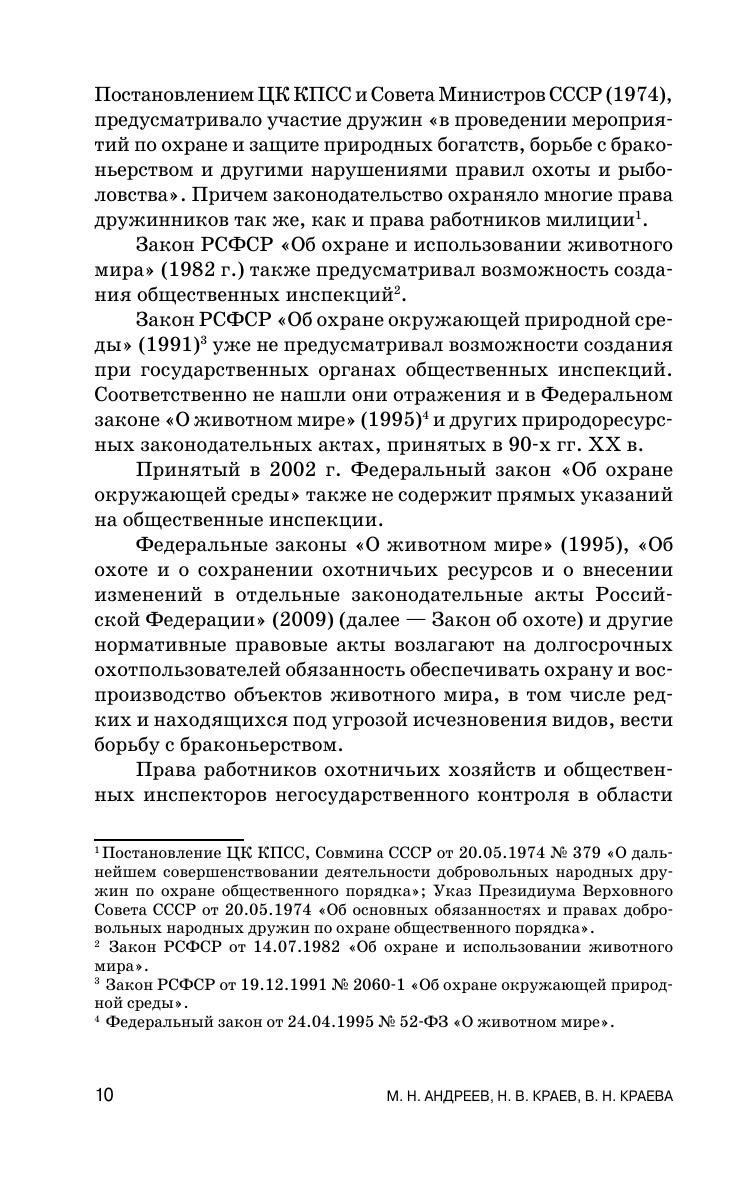 Постановлением ЦК КПСС и Совета Министров СССР (1974), предусматривало участие дружин «в проведении мероприятий по охране и защите природных богатств, борьбе с браконьерством и другими нарушениями правил охоты и рыболовства». Причем законодательство охраняло многие права дружинников так же, как и права работников милиции$^1$.

Закон РСФСР «Об охране и использовании животного мира» (1982 г.) также предусматривал возможность создания общественных инспекций$^2$.

Закон РСФСР «Об охране окружающей природной среды» (1991)$^3$ уже не предусматривал возможности создания при государственных органах общественных инспекций. Соответственно не нашли они отражения и в Федеральном законе «О животном мире» (1995)$^4$ и других природоресурсных законодательных актах, принятых в 90-х гг. XX в.

Принятый в 2002 г. Федеральный закон «Об охране окружающей среды» также не содержит прямых указаний на общественные инспекции.

Федеральные законы «О животном мире» (1995), «Об охоте и о сохранении охотничьих ресурсов и о внесении изменений в отдельные законодательные акты Российской Федерации» (2009) (далее — Закон об охоте) и другие нормативные правовые акты возлагают на долгосрочных охотпользователей обязанность обеспечивать охрану и воспроизводство объектов животного мира, в том числе редких и находящихся под угрозой исчезновения видов, вести борьбу с браконьерством.

Права работников охотничьих хозяйств и общественных инспекторов негосударственного контроля в области

$^1$ Постановление ЦК КПСС, Совмина СССР от 20.05.1974 № 379 «О дальнейшем совершенствовании деятельности добровольных народных дружин по охране общественного порядка»; Указ Президиума Верховного Совета СССР от 20.05.1974 «Об основных обязанностях и правах добровольных народных дружин по охране общественного порядка».

$^2$ Закон РСФСР от 14.07.1982 «Об охране и использовании животного мира».

$^3$ Закон РСФСР от 19.12.1991 № 2060-1 «Об охране окружающей природной среды».

$^4$ Федеральный закон от 24.04.1995 № 52-ФЗ «О животном мире».

10 М. Н. АНДРЕЕВ, Н. В. КРАЕВ, В. Н. КРАЕВА